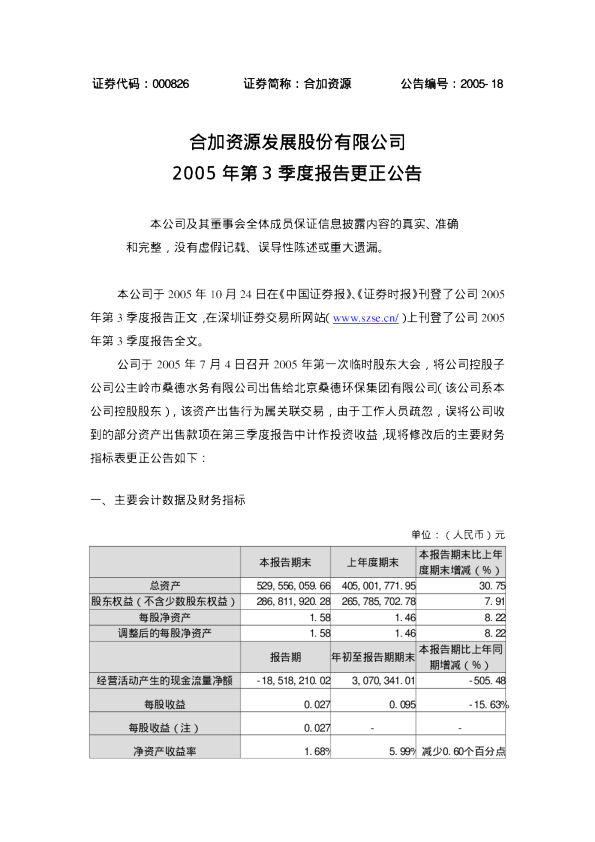 证券代码：000826 证券简称：合加资源 公告编号：2005-18

合加资源发展股份有限公司
2005年第3季度报告更正公告

本公司及其董事会全体成员保证信息披露内容的真实、准确和完整，没有虚假记载、误导性陈述或重大遗漏。

本公司于2005年10月24日在《中国证券报》、《证券时报》刊登了公司2005年第3季度报告正文，在深圳证券交易所网站(www.szse.cn/)上刊登了公司2005年第3季度报告全文。

公司于2005年7月4日召开2005年第一次临时股东大会，将公司控股子公司公主岭市桑德水务有限公司出售给北京桑德环保集团有限公司(该公司系本公司控股股东)，该资产出售行为属关联交易，由于工作人员疏忽，误将公司收到的部分资产出售款项在第三季度报告中计作投资收益，现将修改后的主要财务指标表更正公告如下：

一、主要会计数据及财务指标

单位：（人民币）元

|  | 本报告期末 | 上年度期末 | 本报告期末比上年度期末增减（%） |
|---|---|---|---|
| 总资产 | 529,556,059.66 | 405,001,771.95 | 30.75 |
| 股东权益（不含少数股东权益） | 286,811,920.28 | 265,785,702.78 | 7.91 |
| 每股净资产 | 1.58 | 1.46 | 8.22 |
| 调整后的每股净资产 | 1.58 | 1.46 | 8.22 |
|  | 报告期 | 年初至报告期期末 | 本报告期比上年同期增减（%） |
| 经营活动产生的现金流量净额 | -18,518,210.02 | 3,070,341.01 | -505.48 |
| 每股收益 | 0.027 | 0.095 | -15.63% |
| 每股收益（注） | 0.027 | - | - |
| 净资产收益率 | 1.68% | 5.99% | 减少0.60个百分点 |